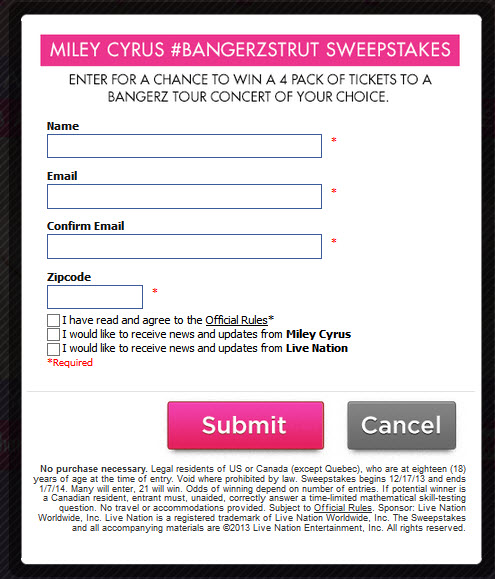 MILEY CYRUS #BANGERZSTRUT SWEEPSTAKES

ENTER FOR A CHANCE TO WIN A 4 PACK OF TICKETS TO A BANGERZ TOUR CONCERT OF YOUR CHOICE.

Name *

Email *

Confirm Email *

Zipcode *

I have read and agree to the Official Rules*

I would like to receive news and updates from Miley Cyrus

I would like to receive news and updates from Live Nation

*Required

Submit

Cancel

No purchase necessary. Legal residents of US or Canada (except Quebec), who are at eighteen (18) years of age at the time of entry. Void where prohibited by law. Sweepstakes begins 12/17/13 and ends 1/7/14. Many will enter, 21 will win. Odds of winning depend on number of entries. If potential winner is a Canadian resident, entrant must, unaided, correctly answer a time-limited mathematical skill-testing question. No travel or accommodations provided. Subject to Official Rules. Sponsor: Live Nation Worldwide, Inc. Live Nation is a registered trademark of Live Nation Worldwide, Inc. The Sweepstakes and all accompanying materials are ©2013 Live Nation Entertainment, Inc. All rights reserved.